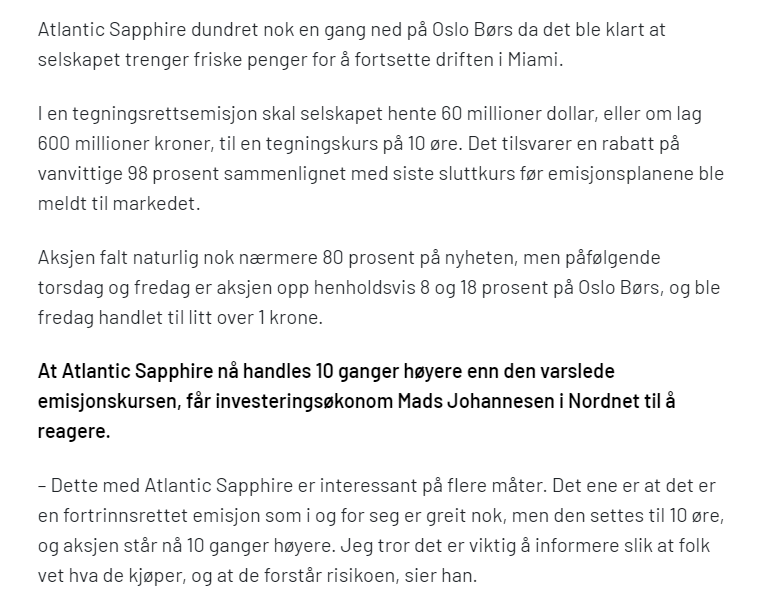 Atlantic Sapphire dundret nok en gang ned på Oslo Børs da det ble klart at selskapet trenger friske penger for å fortsette driften i Miami.

I en tegningsrettsemisjon skal selskapet hente 60 millioner dollar, eller om lag 600 millioner kroner, til en tegningskurs på 10 øre. Det tilsvarer en rabatt på vanvittige 98 prosent sammenlignet med siste sluttkurs før emisjonsplanene ble meldt til markedet.

Aksjen falt naturlig nok nærmere 80 prosent på nyheten, men påfølgende torsdag og fredag er aksjen opp henholdsvis 8 og 18 prosent på Oslo Børs, og ble fredag handlet til litt over 1 krone.

At Atlantic Sapphire nå handles 10 ganger høyere enn den varslede emisjonskursen, får investeringsøkonom Mads Johannesen i Nordnet til å reagere.

– Dette med Atlantic Sapphire er interessant på flere måter. Det ene er at det er en fortrinnsrettet emisjon som i og for seg er greit nok, men den settes til 10 øre, og aksjen står nå 10 ganger høyere. Jeg tror det er viktig å informere slik at folk vet hva de kjøper, og at de forstår risikoen, sier han.